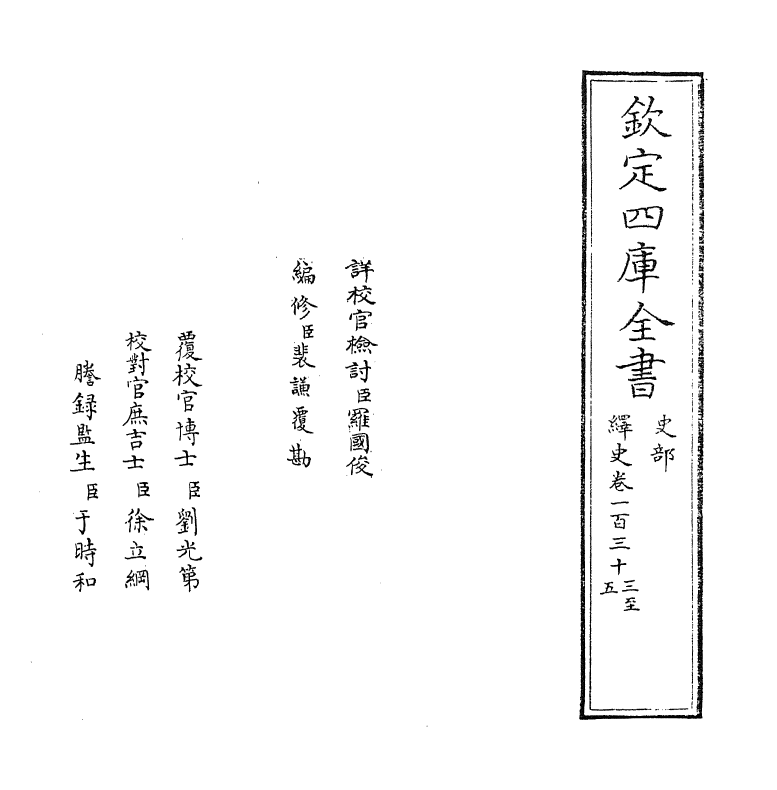 欽定四庫全書

史部

繹史卷一百三十三至五

詳校官檢討臣羅國俊

編修臣裴謙覆勘

覆校官博士臣劉光第

校對官庶吉士臣徐立綱

謄録監生臣于時和